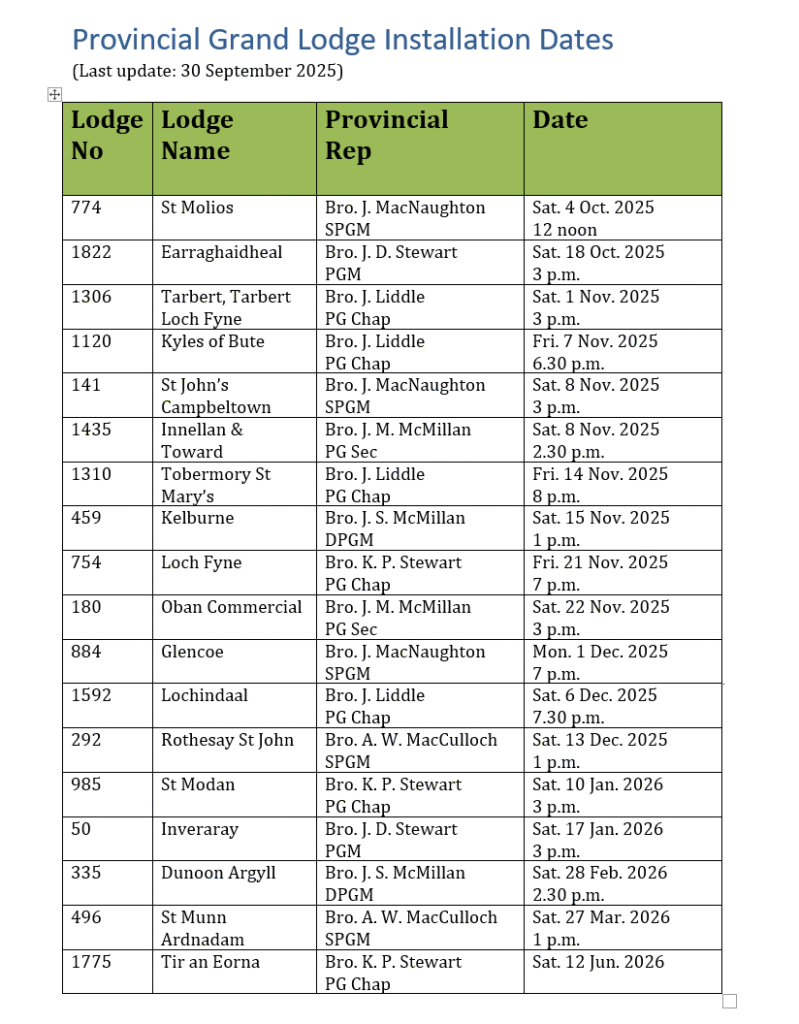 Provincial Grand Lodge Installation Dates
(Last update: 30 September 2025)

| Lodge No | Lodge Name | Provincial Rep | Date |
|---|---|---|---|
| 774 | St Molios | Bro. J. MacNaughton SPGM | Sat. 4 Oct. 2025 12 noon |
| 1822 | Earraghaidheal | Bro. J. D. Stewart PGM | Sat. 18 Oct. 2025 3 p.m. |
| 1306 | Tarbert, Tarbert Loch Fyne | Bro. J. Liddle PG Chap | Sat. 1 Nov. 2025 3 p.m. |
| 1120 | Kyles of Bute | Bro. J. Liddle PG Chap | Fri. 7 Nov. 2025 6.30 p.m. |
| 141 | St John's Campbeltown | Bro. J. MacNaughton SPGM | Sat. 8 Nov. 2025 3 p.m. |
| 1435 | Innellan & Toward | Bro. J. M. McMillan PG Sec | Sat. 8 Nov. 2025 2.30 p.m. |
| 1310 | Tobermory St Mary's | Bro. J. Liddle PG Chap | Fri. 14 Nov. 2025 8 p.m. |
| 459 | Kelburne | Bro. J. S. McMillan DPGM | Sat. 15 Nov. 2025 1 p.m. |
| 754 | Loch Fyne | Bro. K. P. Stewart PG Chap | Fri. 21 Nov. 2025 7 p.m. |
| 180 | Oban Commercial | Bro. J. M. McMillan PG Sec | Sat. 22 Nov. 2025 3 p.m. |
| 884 | Glencoe | Bro. J. MacNaughton SPGM | Mon. 1 Dec. 2025 7 p.m. |
| 1592 | Lochindaal | Bro. J. Liddle PG Chap | Sat. 6 Dec. 2025 7.30 p.m. |
| 292 | Rothesay St John | Bro. A. W. MacCulloch SPGM | Sat. 13 Dec. 2025 1 p.m. |
| 985 | St Modan | Bro. K. P. Stewart PG Chap | Sat. 10 Jan. 2026 3 p.m. |
| 50 | Inveraray | Bro. J. D. Stewart PGM | Sat. 17 Jan. 2026 3 p.m. |
| 335 | Dunoon Argyll | Bro. J. S. McMillan DPGM | Sat. 28 Feb. 2026 2.30 p.m. |
| 496 | St Munn Ardnadam | Bro. A. W. MacCulloch SPGM | Sat. 27 Mar. 2026 1 p.m. |
| 1775 | Tir an Eorna | Bro. K. P. Stewart PG Chap | Sat. 12 Jun. 2026 |